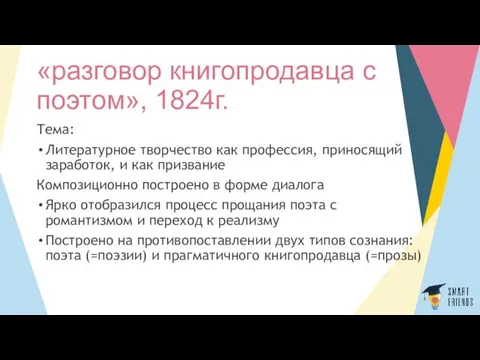 «разговор книгопродавца с поэтом», 1824г.

Тема:

• Литературное творчество как профессия, приносящий заработок, и как призвание

Композиционно построено в форме диалога

• Ярко отобразился процесс прощания поэта с романтизмом и переход к реализму

• Построено на противопоставлении двух типов сознания: поэта (=поэзии) и прагматичного книгопродавца (=прозы)

SMART FRIENDS